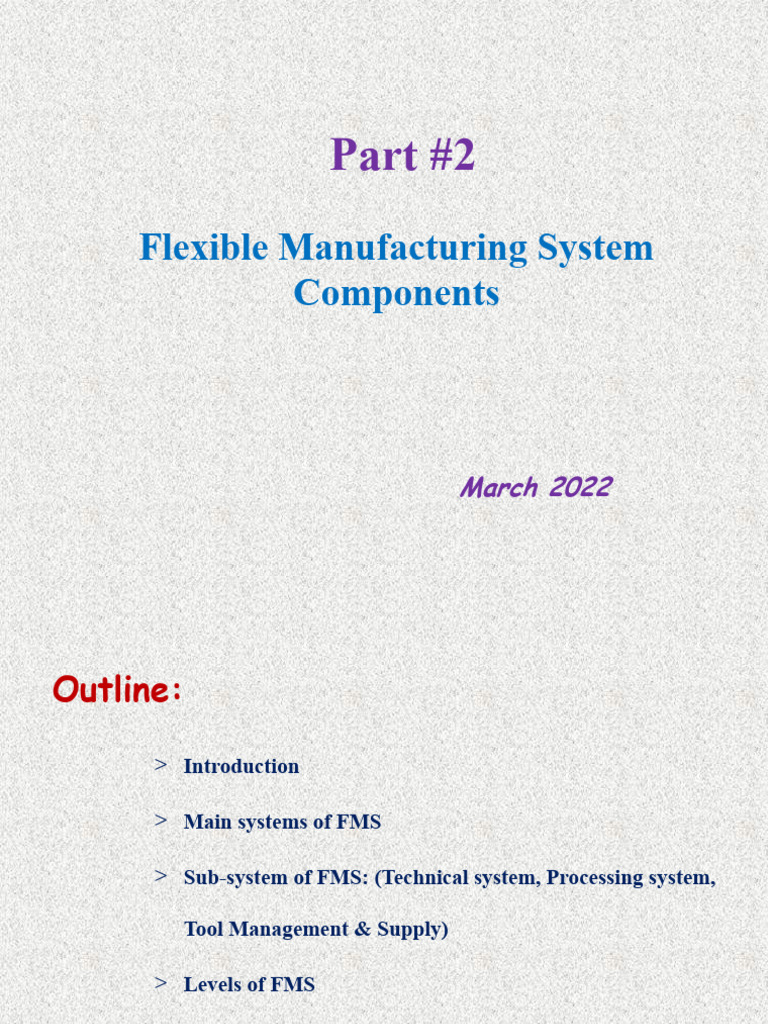 Part #2

Flexible Manufacturing System Components

March 2022

Outline:

> Introduction

> Main systems of FMS

> Sub-system of FMS: (Technical system, Processing system, Tool Management & Supply)

> Levels of FMS